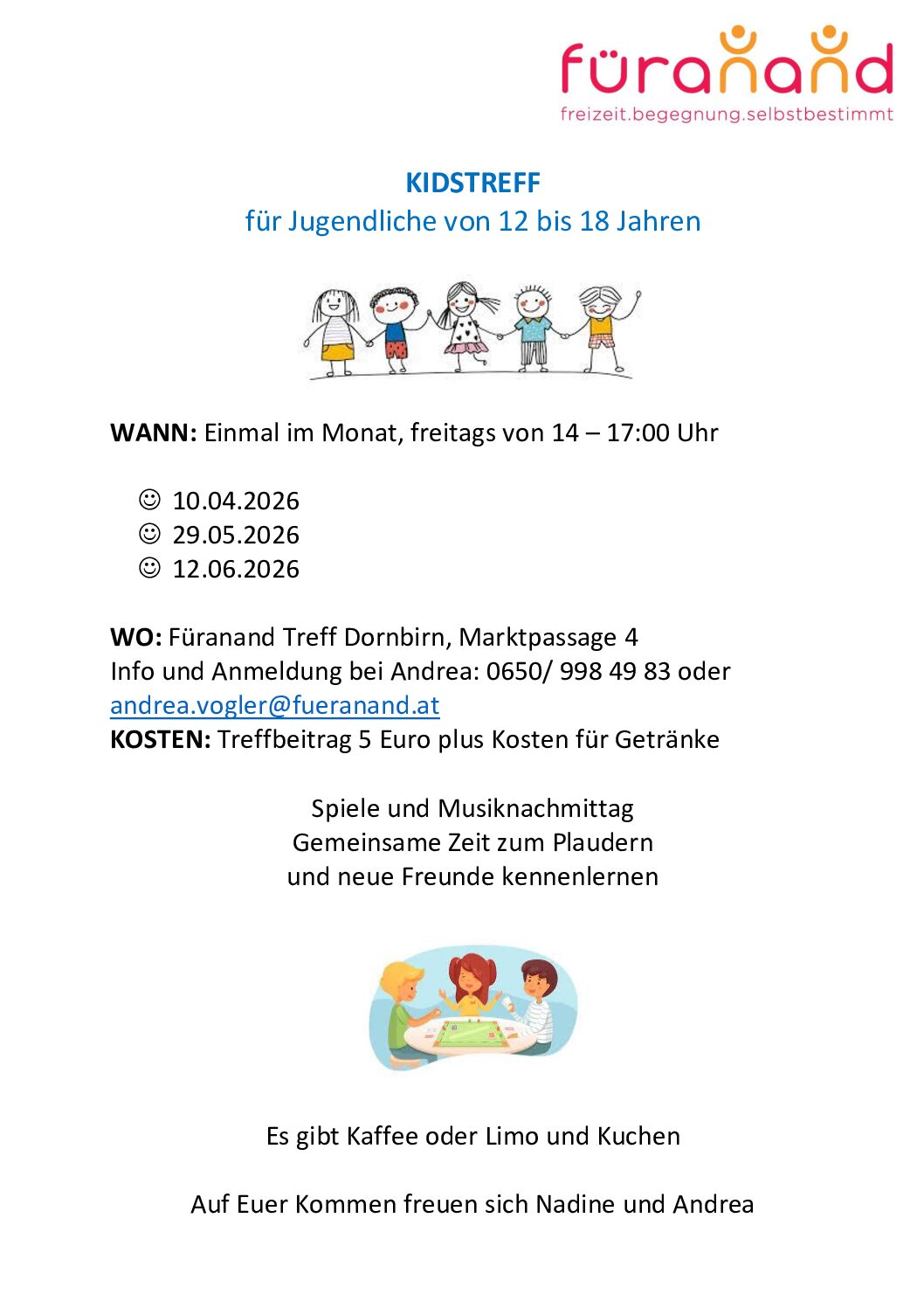 füranand
freizeit.begegnung.selbstbestimmt

KIDSTREFF
für Jugendliche von 12 bis 18 Jahren

WANN: Einmal im Monat, freitags von 14 – 17:00 Uhr

☺ 10.04.2026
☺ 29.05.2026
☺ 12.06.2026

WO: Füranand Treff Dornbirn, Marktpassage 4
Info und Anmeldung bei Andrea: 0650/ 998 49 83 oder andrea.vogler@fueranand.at
KOSTEN: Treffbeitrag 5 Euro plus Kosten für Getränke

Spiele und Musiknachmittag
Gemeinsame Zeit zum Plaudern
und neue Freunde kennenlernen

Es gibt Kaffee oder Limo und Kuchen

Auf Euer Kommen freuen sich Nadine und Andrea